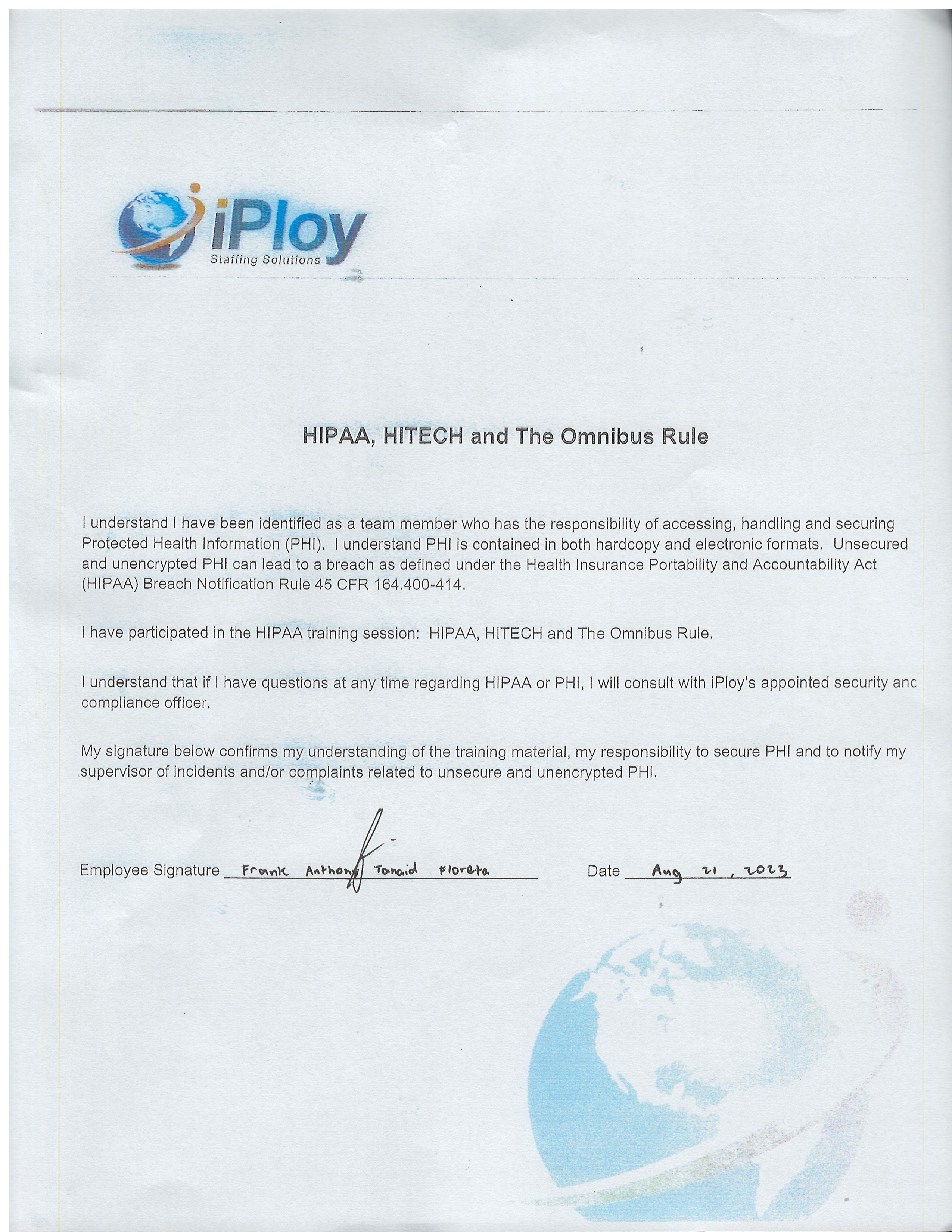 iPloy
Staffing Solutions

HIPAA, HITECH and The Omnibus Rule

I understand I have been identified as a team member who has the responsibility of accessing, handling and securing Protected Health Information (PHI). I understand PHI is contained in both hardcopy and electronic formats. Unsecured and unencrypted PHI can lead to a breach as defined under the Health Insurance Portability and Accountability Act (HIPAA) Breach Notification Rule 45 CFR 164.400-414.

I have participated in the HIPAA training session: HIPAA, HITECH and The Omnibus Rule.

I understand that if I have questions at any time regarding HIPAA or PHI, I will consult with iPloy's appointed security anc compliance officer.

My signature below confirms my understanding of the training material, my responsibility to secure PHI and to notify my supervisor of incidents and/or complaints related to unsecure and unencrypted PHI.

Employee Signature Frank Anthony Tanaid Floreta Date Aug 21, 2023